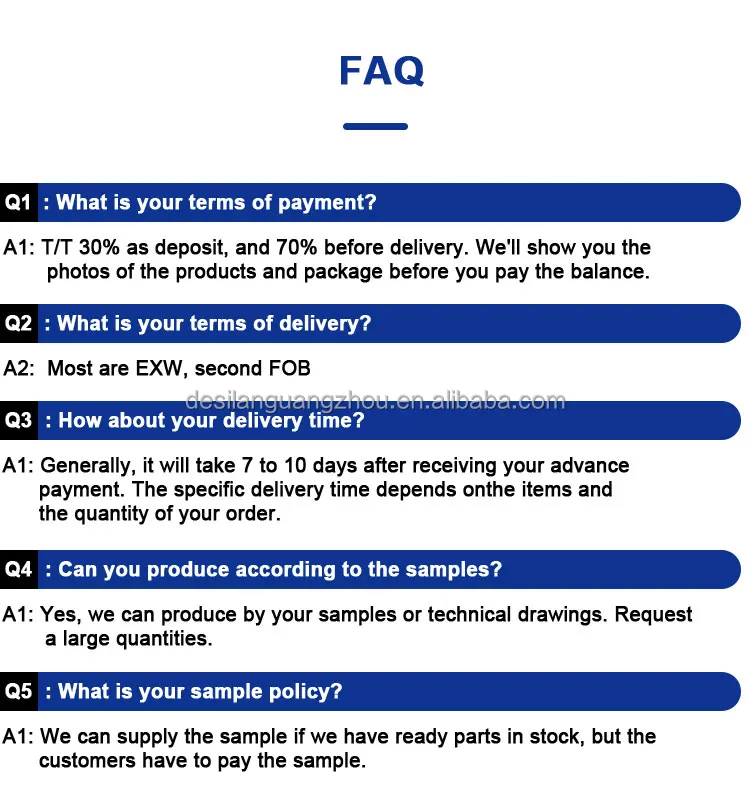 FAQ

Q1 : What is your terms of payment?

A1: T/T 30% as deposit, and 70% before delivery. We'll show you the photos of the products and package before you pay the balance.

Q2 : What is your terms of delivery?

A2: Most are EXW, second FOB

desilanguangzhou.en.alibaba.com

Q3 : How about your delivery time?

A1: Generally, it will take 7 to 10 days after receiving your advance payment. The specific delivery time depends onthe items and the quantity of your order.

Q4 : Can you produce according to the samples?

A1: Yes, we can produce by your samples or technical drawings. Request a large quantities.

Q5 : What is your sample policy?

A1: We can supply the sample if we have ready parts in stock, but the customers have to pay the sample.